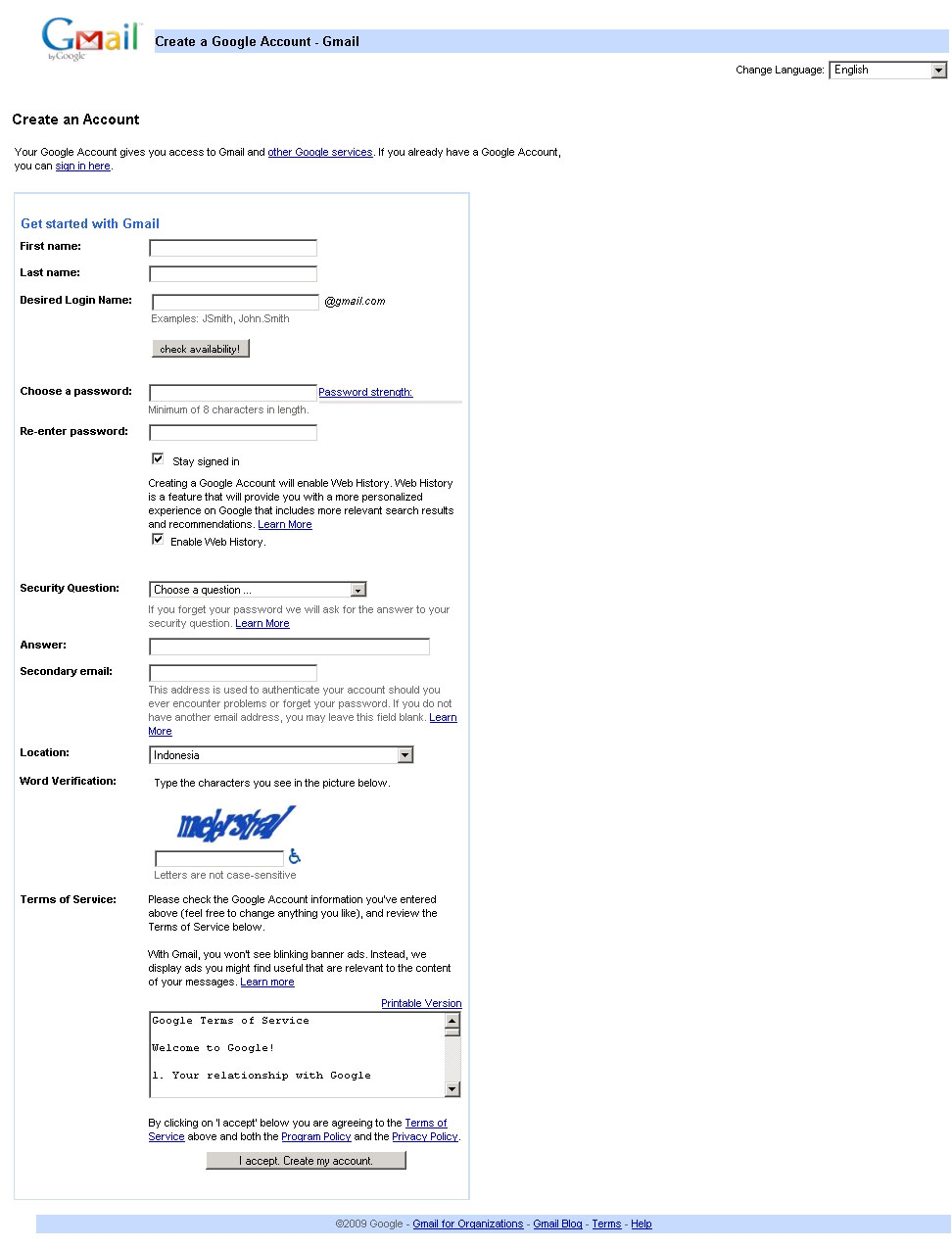 Gmail by Google

Create a Google Account - Gmail

Change Language: English

Create an Account

Your Google Account gives you access to Gmail and other Google services. If you already have a Google Account, you can sign in here.

Get started with Gmail

First name:

Last name:

Desired Login Name: @gmail.com
Examples: JSmith, John.Smith

check availability!

Choose a password: Password strength:
Minimum of 8 characters in length.

Re-enter password:

Stay signed in

Creating a Google Account will enable Web History. Web History is a feature that will provide you with a more personalized experience on Google that includes more relevant search results and recommendations. Learn More

Enable Web History.

Security Question: Choose a question ...
If you forget your password we will ask for the answer to your security question. Learn More

Answer:

Secondary email:
This address is used to authenticate your account should you ever encounter problems or forget your password. If you do not have another email address, you may leave this field blank. Learn More

Location: Indonesia

Word Verification: Type the characters you see in the picture below.

melersha

Letters are not case-sensitive

Terms of Service: Please check the Google Account information you've entered above (feel free to change anything you like), and review the Terms of Service below.

With Gmail, you won't see blinking banner ads. Instead, we display ads you might find useful that are relevant to the content of your messages. Learn more

Printable Version

Google Terms of Service

Welcome to Google!

1. Your relationship with Google

By clicking on 'I accept' below you are agreeing to the Terms of Service above and both the Program Policy and the Privacy Policy.

I accept. Create my account.

©2009 Google - Gmail for Organizations - Gmail Blog - Terms - Help